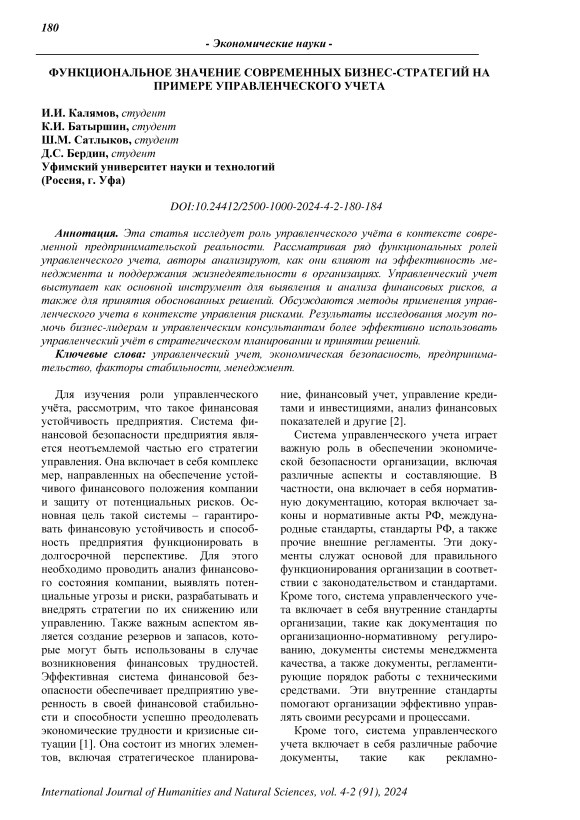 180

- Экономические науки -

ФУНКЦИОНАЛЬНОЕ ЗНАЧЕНИЕ СОВРЕМЕННЫХ БИЗНЕС-СТРАТЕГИЙ НА ПРИМЕРЕ УПРАВЛЕНЧЕСКОГО УЧЕТА

И.И. Калямов, студент
К.И. Батыршин, студент
Ш.М. Сатлыков, студент
Д.С. Бердин, студент
Уфимский университет науки и технологий
(Россия, г. Уфа)

DOI:10.24412/2500-1000-2024-4-2-180-184

Аннотация. Эта статья исследует роль управленческого учёта в контексте современной предпринимательской реальности. Рассматривая ряд функциональных ролей управленческого учета, авторы анализируют, как они влияют на эффективность менеджмента и поддержания жизнедеятельности в организациях. Управленческий учет выступает как основной инструмент для выявления и анализа финансовых рисков, а также для принятия обоснованных решений. Обсуждаются методы применения управленческого учета в контексте управления рисками. Результаты исследования могут помочь бизнес-лидерам и управленческим консультантам более эффективно использовать управленческий учёт в стратегическом планировании и принятии решений.

Ключевые слова: управленческий учет, экономическая безопасность, предпринимательство, факторы стабильности, менеджмент.

Для изучения роли управленческого учёта, рассмотрим, что такое финансовая устойчивость предприятия. Система финансовой безопасности предприятия является неотъемлемой частью его стратегии управления. Она включает в себя комплекс мер, направленных на обеспечение устойчивого финансового положения компании и защиту от потенциальных рисков. Основная цель такой системы – гарантировать финансовую устойчивость и способность предприятия функционировать в долгосрочной перспективе. Для этого необходимо проводить анализ финансового состояния компании, выявлять потенциальные угрозы и риски, разрабатывать и внедрять стратегии по их снижению или управлению. Также важным аспектом является создание резервов и запасов, которые могут быть использованы в случае возникновения финансовых трудностей. Эффективная система финансовой безопасности обеспечивает предприятию уверенность в своей финансовой стабильности и способности успешно преодолевать экономические трудности и кризисные ситуации [1]. Она состоит из многих элементов, включая стратегическое планирование, финансовый учет, управление кредитами и инвестициями, анализ финансовых показателей и другие [2].

Система управленческого учета играет важную роль в обеспечении экономической безопасности организации, включая различные аспекты и составляющие. В частности, она включает в себя нормативную документацию, которая включает законы и нормативные акты РФ, международные стандарты, стандарты РФ, а также прочие внешние регламенты. Эти документы служат основой для правильного функционирования организации в соответствии с законодательством и стандартами. Кроме того, система управленческого учета включает в себя внутренние стандарты организации, такие как документация по организационно-нормативному регулированию, документы системы менеджмента качества, а также документы, регламентирующие порядок работы с техническими средствами. Эти внутренние стандарты помогают организации эффективно управлять своими ресурсами и процессами.

Кроме того, система управленческого учета включает в себя различные рабочие документы, такие как рекламно-

International Journal of Humanities and Natural Sciences, vol. 4-2 (91), 2024